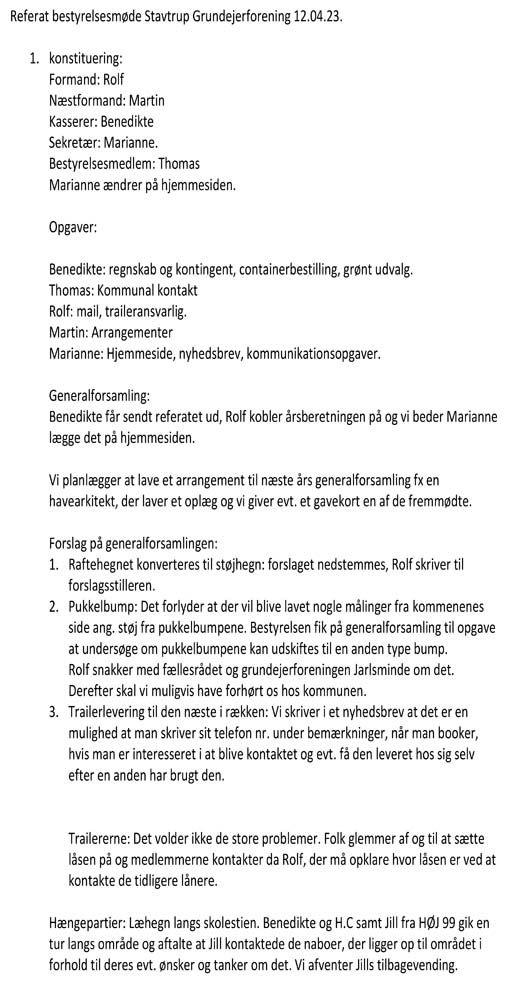 Referat bestyrelsesmøde Stavtrup Grundejerforening 12.04.23.

1. konstituering:
Formand: Rolf
Næstformand: Martin
Kasserer: Benedikte
Sekretær: Marianne.
Bestyrelsesmedlem: Thomas
Marianne ændrer på hjemmesiden.

Opgaver:

Benedikte: regnskab og kontingent, containerbestilling, grønt udvalg.
Thomas: Kommunal kontakt
Rolf: mail, traileransvarlig.
Martin: Arrangementer
Marianne: Hjemmeside, nyhedsbrev, kommunikationsopgaver.

Generalforsamling:
Benedikte får sendt referatet ud, Rolf kobler årsberetningen på og vi beder Marianne lægge det på hjemmesiden.

Vi planlægger at lave et arrangement til næste års generalforsamling fx en havearkitekt, der laver et oplæg og vi giver evt. et gavekort en af de fremmødte.

Forslag på generalforsamlingen:
1. Raftehegnet konverteres til støjhegn: forslaget nedstemmes, Rolf skriver til forslagsstilleren.
2. Pukkelbump: Det forlyder at der vil blive lavet nogle målinger fra kommenenes side ang. støj fra pukkelbumpene. Bestyrelsen fik på generalforsamling til opgave at undersøge om pukkelbumpene kan udskiftes til en anden type bump. Rolf snakker med fællesrådet og grundejerforeningen Jarlsminde om det. Derefter skal vi muligvis have forhørt os hos kommunen.
3. Trailerlevering til den næste i rækken: Vi skriver i et nyhedsbrev at det er en mulighed at man skriver sit telefon nr. under bemærkninger, når man booker, hvis man er interesseret i at blive kontaktet og evt. få den leveret hos sig selv efter en anden har brugt den.

Trailererne: Det volder ikke de store problemer. Folk glemmer af og til at sætte låsen på og medlemmerne kontakter da Rolf, der må opklare hvor låsen er ved at kontakte de tidligere lånere.

Hængepartier: Læhegn langs skolestien. Benedikte og H.C samt Jill fra HØJ 99 gik en tur langs område og aftalte at Jill kontaktede de naboer, der ligger op til området i forhold til deres evt. ønsker og tanker om det. Vi afventer Jills tilbagevending.